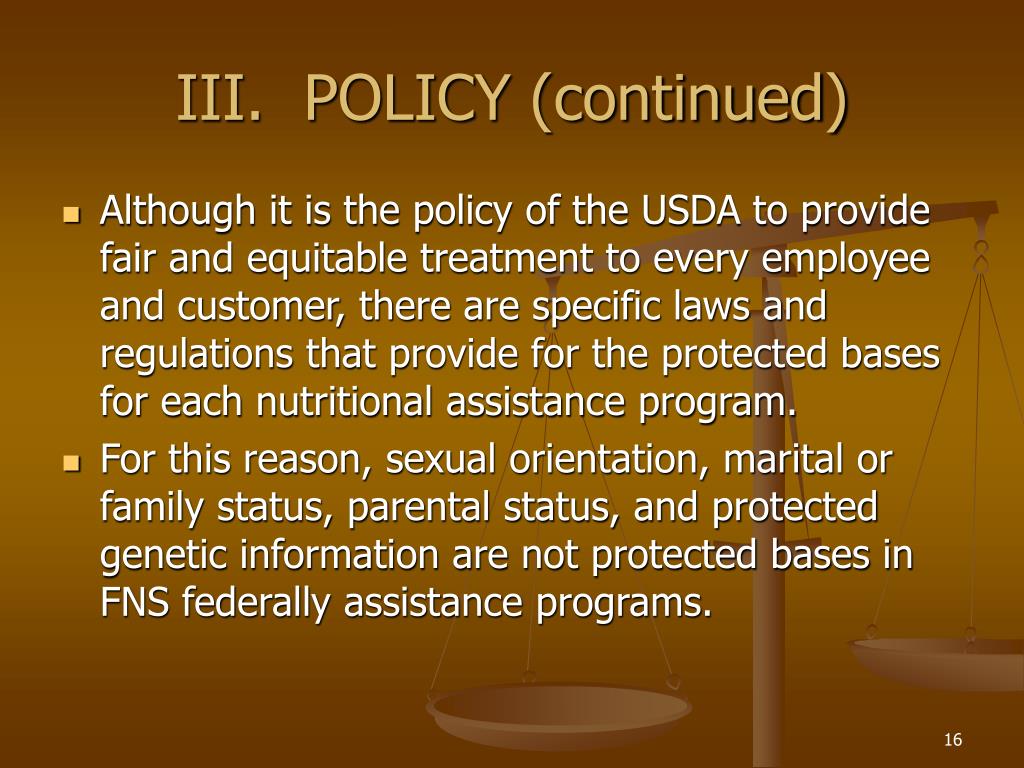 III. POLICY (continued)

• Although it is the policy of the USDA to provide fair and equitable treatment to every employee and customer, there are specific laws and regulations that provide for the protected bases for each nutritional assistance program.
• For this reason, sexual orientation, marital or family status, parental status, and protected genetic information are not protected bases in FNS federally assistance programs.

16